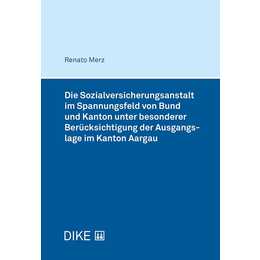 Renato Merz

Die Sozialversicherungsanstalt im Spannungsfeld von Bund und Kanton unter besonderer Berücksichtigung der Ausgangslage im Kanton Aargau

DIKE